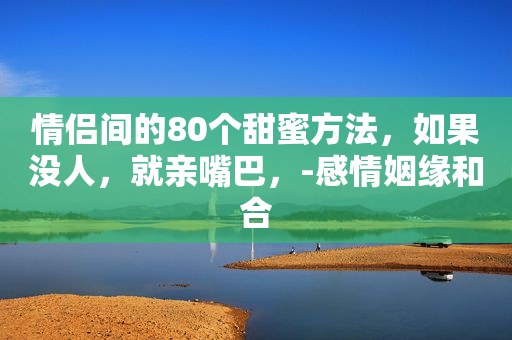 情侣间的80个甜蜜方法，如果没人，就亲嘴巴，-感情姻缘和合